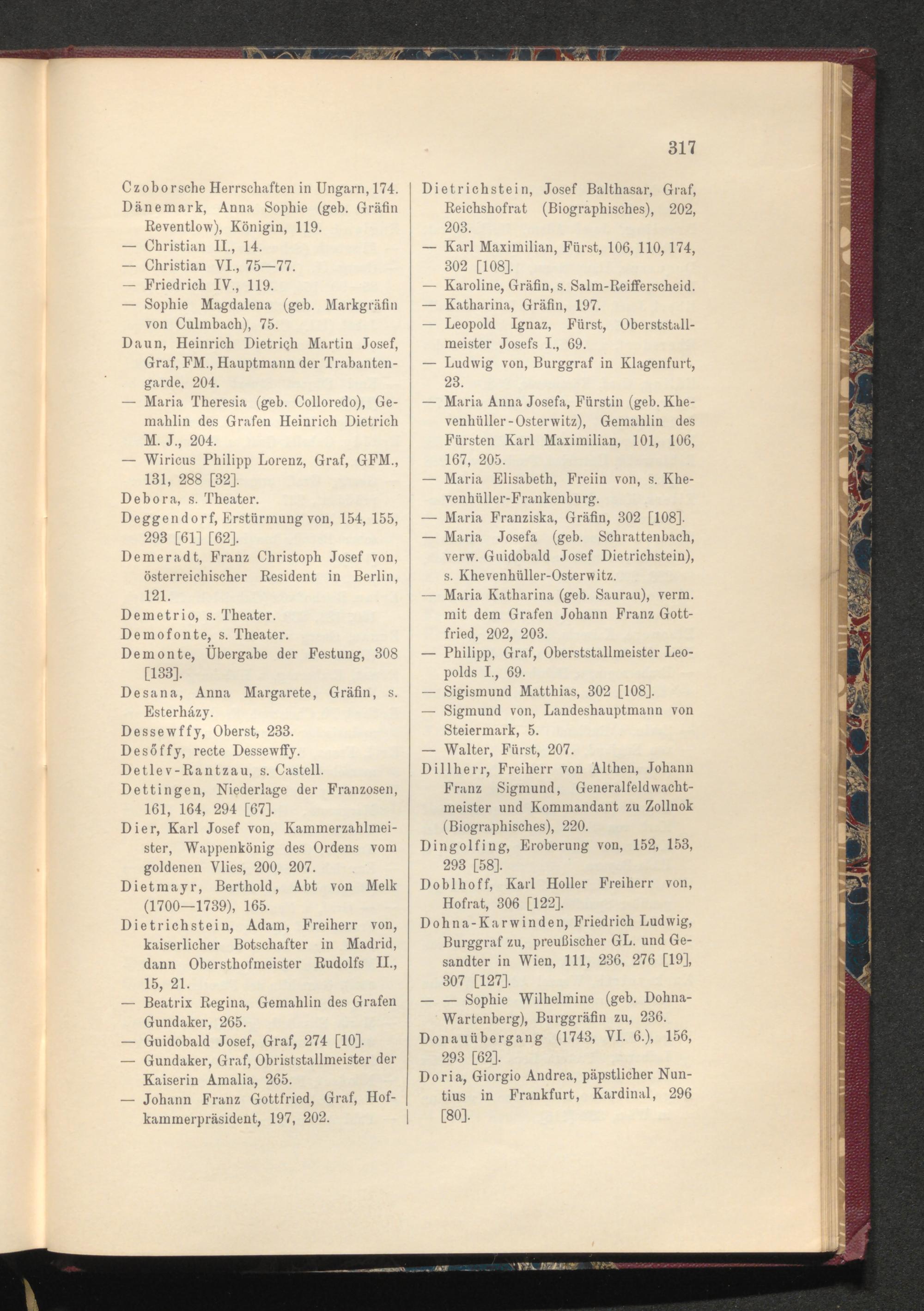 317

Czoborsche Herrschaften in Ungarn, 174.
Dänemark, Anna Sophie (geb. Gräfin Reventlow), Königin, 119.
— Christian II., 14.
— Christian VI., 75—77.
— Friedrich IV., 119.
— Sophie Magdalena (geb. Markgräfin von Culmbach), 75.
Daun, Heinrich Dietrich Martin Josef, Graf, FM., Hauptmann der Trabantengarde, 204.
— Maria Theresia (geb. Colloredo), Gemahlin des Grafen Heinrich Dietrich M. J., 204.
— Wiricus Philipp Lorenz, Graf, GFM., 131, 288 [32].
Debora, s. Theater.
Deggendorf, Erstürmung von, 154, 155, 293 [61] [62].
Demeradt, Franz Christoph Josef von, österreichischer Resident in Berlin, 121.
Demetrio, s. Theater.
Demofonte, s. Theater.
Demonte, Übergabe der Festung, 308 [133].
Desana, Anna Margarete, Gräfin, s. Esterházy.
Dessewffy, Oberst, 233.
Desőffy, recte Dessewffy.
Detlev-Rantzau, s. Castell.
Dettingen, Niederlage der Franzosen, 161, 164, 294 [67].
Dier, Karl Josef von, Kammerzahlmeister, Wappenkönig des Ordens vom goldenen Vlies, 200, 207.
Dietmayr, Berthold, Abt von Melk (1700—1739), 165.
Dietrichstein, Adam, Freiherr von, kaiserlicher Botschafter in Madrid, dann Obersthofmeister Rudolfs II., 15, 21.
— Beatrix Regina, Gemahlin des Grafen Gundaker, 265.
— Guidobald Josef, Graf, 274 [10].
— Gundaker, Graf, Obriststallmeister der Kaiserin Amalia, 265.
— Johann Franz Gottfried, Graf, Hofkammerpräsident, 197, 202.

Dietrichstein, Josef Balthasar, Graf, Reichshofrat (Biographisches), 202, 203.
— Karl Maximilian, Fürst, 106, 110, 174, 302 [108].
— Karoline, Gräfin, s. Salm-Reifferscheid.
— Katharina, Gräfin, 197.
— Leopold Ignaz, Fürst, Oberststallmeister Josefs I., 69.
— Ludwig von, Burggraf in Klagenfurt, 23.
— Maria Anna Josefa, Fürstin (geb. Khevenhüller-Osterwitz), Gemahlin des Fürsten Karl Maximilian, 101, 106, 167, 205.
— Maria Elisabeth, Freiin von, s. Khevenhüller-Frankenburg.
— Maria Franziska, Gräfin, 302 [108].
— Maria Josefa (geb. Schrattenbach, verw. Guidobald Josef Dietrichstein), s. Khevenhüller-Osterwitz.
— Maria Katharina (geb. Saurau), verm. mit dem Grafen Johann Franz Gottfried, 202, 203.
— Philipp, Graf, Oberststallmeister Leopolds I., 69.
— Sigismund Matthias, 302 [108].
— Sigmund von, Landeshauptmann von Steiermark, 5.
— Walter, Fürst, 207.
Dillherr, Freiherr von Althen, Johann Franz Sigmund, Generalfeldwachtmeister und Kommandant zu Zollnok (Biographisches), 220.
Dingolfing, Eroberung von, 152, 153, 293 [58].
Doblhoff, Karl Holler Freiherr von, Hofrat, 306 [122].
Dohna-Karwinden, Friedrich Ludwig, Burggraf zu, preußischer GL. und Gesandter in Wien, 111, 236, 276 [19], 307 [127].
— — Sophie Wilhelmine (geb. Dohna-Wartenberg), Burggräfin zu, 236.
Donauübergang (1743, VI. 6.), 156, 293 [62].
Doria, Giorgio Andrea, päpstlicher Nuntius in Frankfurt, Kardinal, 296 [80].